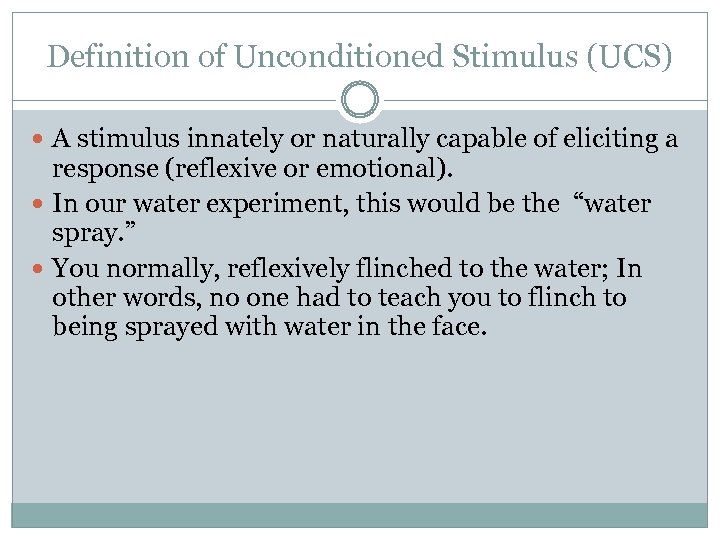 Definition of Unconditioned Stimulus (UCS)

• A stimulus innately or naturally capable of eliciting a response (reflexive or emotional).
• In our water experiment, this would be the "water spray."
• You normally, reflexively flinched to the water; In other words, no one had to teach you to flinch to being sprayed with water in the face.